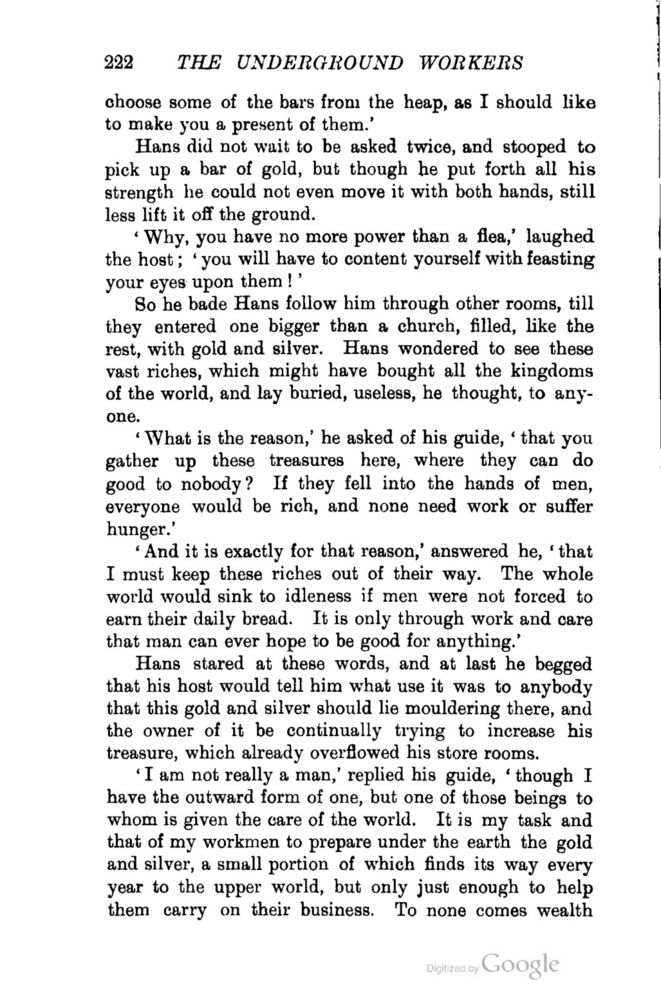 222 THE UNDERGROUND WORKERS

choose some of the bars from the heap, as I should like to make you a present of them.'

Hans did not wait to be asked twice, and stooped to pick up a bar of gold, but though he put forth all his strength he could not even move it with both hands, still less lift it off the ground.

'Why, you have no more power than a flea,' laughed the host; 'you will have to content yourself with feasting your eyes upon them!'

So he bade Hans follow him through other rooms, till they entered one bigger than a church, filled, like the rest, with gold and silver. Hans wondered to see these vast riches, which might have bought all the kingdoms of the world, and lay buried, useless, he thought, to anyone.

'What is the reason,' he asked of his guide, 'that you gather up these treasures here, where they can do good to nobody? If they fell into the hands of men, everyone would be rich, and none need work or suffer hunger.'

'And it is exactly for that reason,' answered he, 'that I must keep these riches out of their way. The whole world would sink to idleness if men were not forced to earn their daily bread. It is only through work and care that man can ever hope to be good for anything.'

Hans stared at these words, and at last he begged that his host would tell him what use it was to anybody that this gold and silver should lie mouldering there, and the owner of it be continually trying to increase his treasure, which already overflowed his store rooms.

'I am not really a man,' replied his guide, 'though I have the outward form of one, but one of those beings to whom is given the care of the world. It is my task and that of my workmen to prepare under the earth the gold and silver, a small portion of which finds its way every year to the upper world, but only just enough to help them carry on their business. To none comes wealth

Digitized by Google